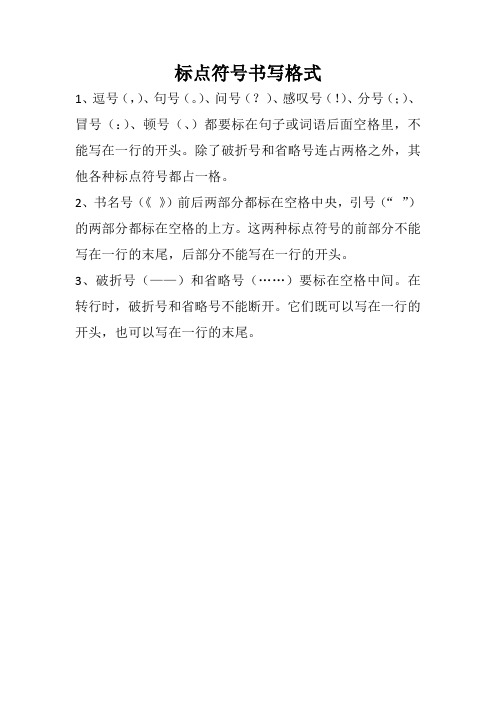 标点符号书写格式

1、逗号（，）、句号（。）、问号（？）、感叹号（！）、分号（；）、冒号（：）、顿号（、）都要标在句子或词语后面空格里，不能写在一行的开头。除了破折号和省略号连占两格之外，其他各种标点符号都占一格。

2、书名号（《 》）前后两部分都标在空格中央，引号（“ ”）的两部分都标在空格的上方。这两种标点符号的前部分不能写在一行的末尾，后部分不能写在一行的开头。

3、破折号（——）和省略号（……）要标在空格中间。在转行时，破折号和省略号不能断开。它们既可以写在一行的开头，也可以写在一行的末尾。